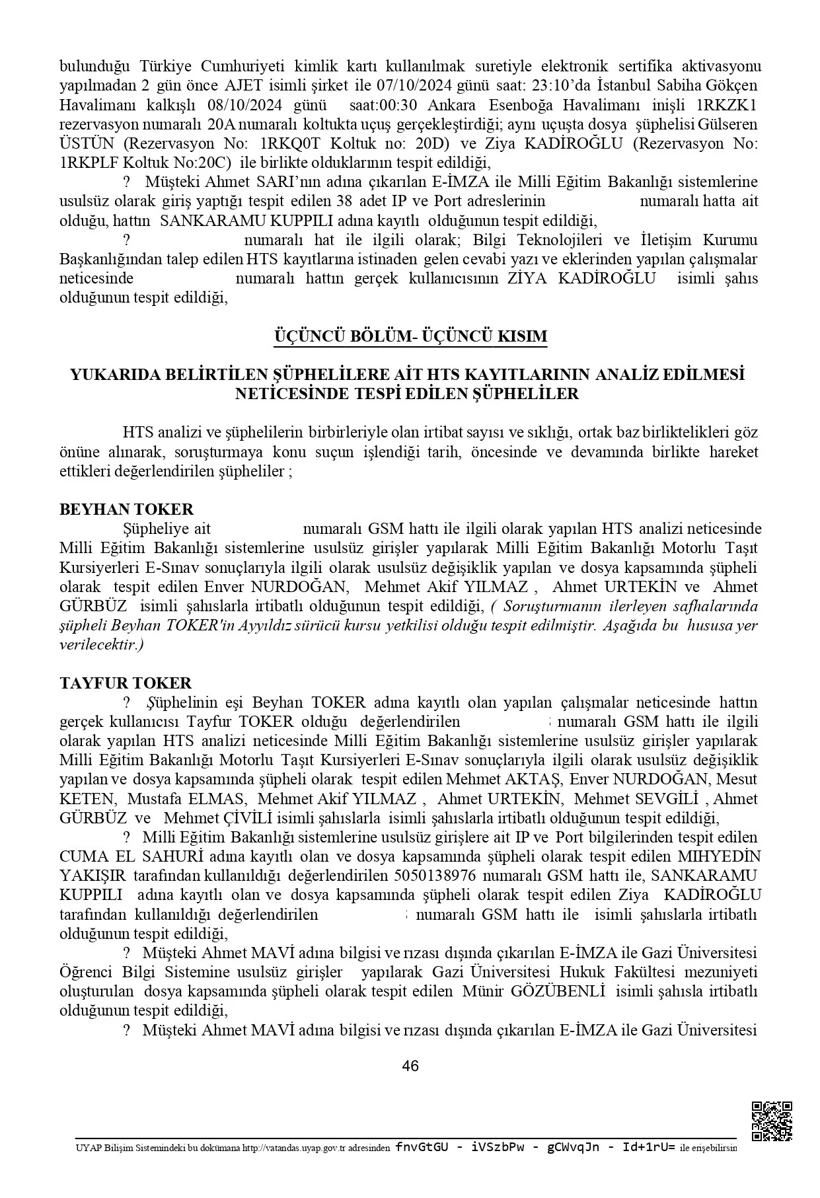 bulunduğu Türkiye Cumhuriyeti kimlik kartı kullanılmak suretiyle elektronik sertifika aktivasyonu yapılmadan 2 gün önce AJET isimli şirket ile 07/10/2024 günü saat: 23:10'da İstanbul Sabiha Gökçen Havalimanı kalkışlı 08/10/2024 günü saat:00:30 Ankara Esenboğa Havalimanı inişli 1RKZK1 rezervasyon numaralı 20A numaralı koltukta uçuş gerçekleştirdiği; aynı uçuşta dosya şüphelisi Gülseren ÜSTÜN (Rezervasyon No: 1RKQ0T Koltuk no: 20D) ve Ziya KADİROĞLU (Rezervasyon No: 1RKPLF Koltuk No:20C) ile birlikte olduklarının tespit edildiği,

? Müşteki Ahmet SARI'nın adına çıkarılan E-İMZA ile Milli Eğitim Bakanlığı sistemlerine usulsüz olarak giriş yaptığı tespit edilen 38 adet IP ve Port adreslerinin numaralı hatta ait olduğu, hattın SANKARAMU KUPPILI adına kayıtlı olduğunun tespit edildiği,

? numaralı hat ile ilgili olarak; Bilgi Teknolojileri ve İletişim Kurumu Başkanlığından talep edilen HTS kayıtlarına istinaden gelen cevabi yazı ve eklerinden yapılan çalışmalar neticesinde numaralı hattın gerçek kullanıcısının ZİYA KADİROĞLU isimli şahıs olduğunun tespit edildiği,

ÜÇÜNCÜ BÖLÜM- ÜÇÜNCÜ KISIM

YUKARIDA BELİRTİLEN ŞÜPHELİLERE AİT HTS KAYITLARININ ANALİZ EDİLMESİ NETİCESİNDE TESPİ EDİLEN ŞÜPHELİLER

HTS analizi ve şüphelilerin birbirleriyle olan irtibat sayısı ve sıklığı, ortak baz birliktelikleri göz önüne alınarak, soruşturmaya konu suçun işlendiği tarih, öncesinde ve devamında birlikte hareket ettikleri değerlendirilen şüpheliler ;

BEYHAN TOKER
Şüpheliye ait numaralı GSM hattı ile ilgili olarak yapılan HTS analizi neticesinde Milli Eğitim Bakanlığı sistemlerine usulsüz girişler yapılarak Milli Eğitim Bakanlığı Motorlu Taşıt Kursiyerleri E-Sınav sonuçlarıyla ilgili olarak usulsüz değişiklik yapılan ve dosya kapsamında şüpheli olarak tespit edilen Enver NURDOĞAN, Mehmet Akif YILMAZ , Ahmet URTEKİN ve Ahmet GÜRBÜZ isimli şahıslarla irtibatlı olduğunun tespit edildiği, ( Soruşturmanın ilerleyen safhalarında şüpheli Beyhan TOKER'in Ayyıldız sürücü kursu yetkilisi olduğu tespit edilmiştir. Aşağıda bu hususa yer verilecektir.)

TAYFUR TOKER
? Şüphelinin eşi Beyhan TOKER adına kayıtlı olan yapılan çalışmalar neticesinde hattın gerçek kullanıcısı Tayfur TOKER olduğu değerlendirilen numaralı GSM hattı ile ilgili olarak yapılan HTS analizi neticesinde Milli Eğitim Bakanlığı sistemlerine usulsüz girişler yapılarak Milli Eğitim Bakanlığı Motorlu Taşıt Kursiyerleri E-Sınav sonuçlarıyla ilgili olarak usulsüz değişiklik yapılan ve dosya kapsamında şüpheli olarak tespit edilen Mehmet AKTAŞ, Enver NURDOĞAN, Mesut KETEN, Mustafa ELMAS, Mehmet Akif YILMAZ , Ahmet URTEKİN, Mehmet SEVGİLİ , Ahmet GÜRBÜZ ve Mehmet ÇİVİLİ isimli şahıslarla isimli şahıslarla irtibatlı olduğunun tespit edildiği,

? Milli Eğitim Bakanlığı sistemlerine usulsüz girişlere ait IP ve Port bilgilerinden tespit edilen CUMA EL SAHURİ adına kayıtlı olan ve dosya kapsamında şüpheli olarak tespit edilen MIHYEDİN YAKIŞIR tarafından kullanıldığı değerlendirilen 5050138976 numaralı GSM hattı ile, SANKARAMU KUPPILI adına kayıtlı olan ve dosya kapsamında şüpheli olarak tespit edilen Ziya KADİROĞLU tarafından kullanıldığı değerlendirilen numaralı GSM hattı ile isimli şahıslarla irtibatlı olduğunun tespit edildiği,

? Müşteki Ahmet MAVİ adına bilgisi ve rızası dışında çıkarılan E-İMZA ile Gazi Üniversitesi Öğrenci Bilgi Sistemine usulsüz girişler yapılarak Gazi Üniversitesi Hukuk Fakültesi mezuniyeti oluşturulan dosya kapsamında şüpheli olarak tespit edilen Münir GÖZÜBENLİ isimli şahısla irtibatlı olduğunun tespit edildiği,

? Müşteki Ahmet MAVİ adına bilgisi ve rızası dışında çıkarılan E-İMZA ile Gazi Üniversitesi

46

UYAP Bilişim Sistemindeki bu dokümana http://vatandas.uyap.gov.tr adresinden fnvGtGU - iVSzbPw - gCWvqJn - Id+1rU= ile erişebilirsin